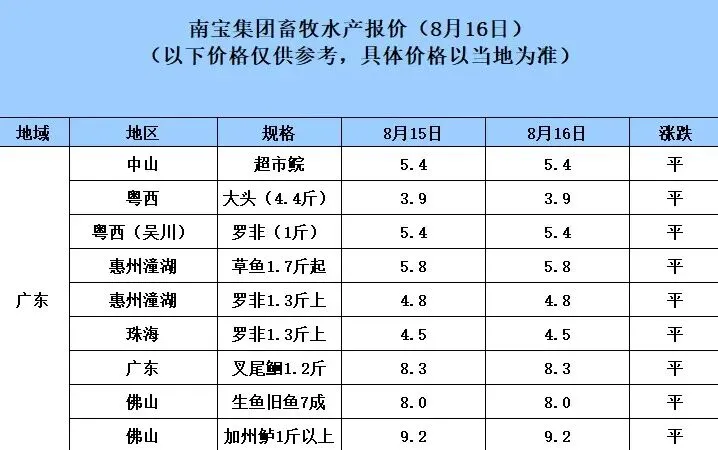 南宝集团畜牧水产报价（8月16日）
（以下价格仅供参考，具体价格以当地为准）

| 地域 | 地区 | 规格 | 8月15日 | 8月16日 | 涨跌 |
|---|---|---|---|---|---|
| 广东 | 中山 | 超市鲩 | 5.4 | 5.4 | 平 |
|  | 粤西 | 大头（4.4斤） | 3.9 | 3.9 | 平 |
|  | 粤西（吴川） | 罗非（1斤） | 5.4 | 5.4 | 平 |
|  | 惠州潼湖 | 草鱼1.7斤起 | 5.8 | 5.8 | 平 |
|  | 惠州潼湖 | 罗非1.3斤上 | 4.8 | 4.8 | 平 |
|  | 珠海 | 罗非1.3斤上 | 4.5 | 4.5 | 平 |
|  | 广东 | 叉尾鮰1.2斤 | 8.3 | 8.3 | 平 |
|  | 佛山 | 生鱼旧鱼7成 | 8.0 | 8.0 | 平 |
|  | 佛山 | 加州鲈1斤以上 | 9.2 | 9.2 | 平 |